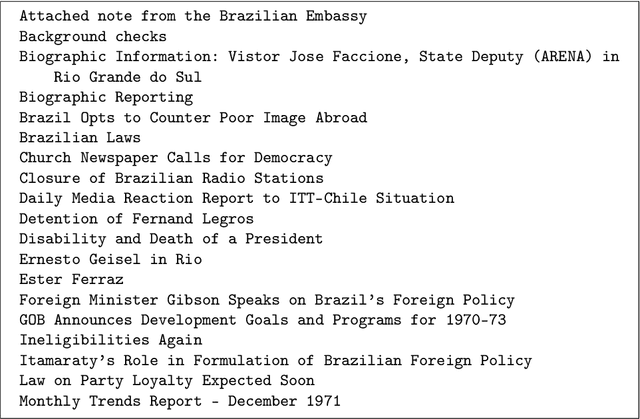 Attached note from the Brazilian Embassy
Background checks
Biographic Information: Vistor Jose Faccione, State Deputy (ARENA) in Rio Grande do Sul
Biographic Reporting
Brazil Opts to Counter Poor Image Abroad
Brazilian Laws
Church Newspaper Calls for Democracy
Closure of Brazilian Radio Stations
Daily Media Reaction Report to ITT-Chile Situation
Detention of Fernand Legros
Disability and Death of a President
Ernesto Geisel in Rio
Ester Ferraz
Foreign Minister Gibson Speaks on Brazil's Foreign Policy
GOB Announces Development Goals and Programs for 1970-73
Ineligibilities Again
Itamaraty's Role in Formulation of Brazilian Foreign Policy
Law on Party Loyalty Expected Soon
Monthly Trends Report - December 1971